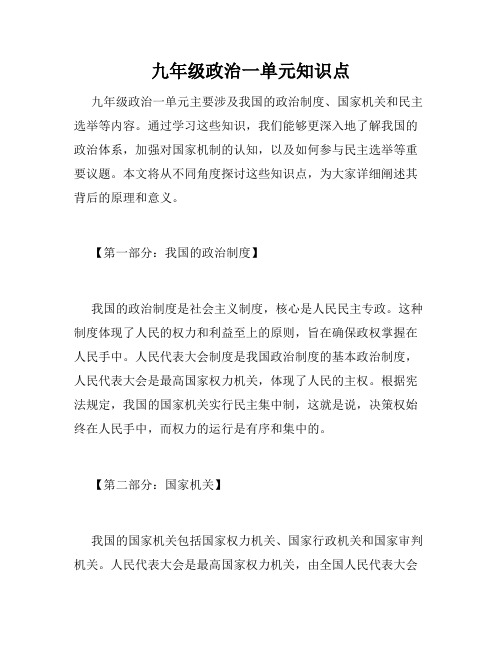 九年级政治一单元知识点

九年级政治一单元主要涉及我国的政治制度、国家机关和民主选举等内容。通过学习这些知识，我们能够更深入地了解我国的政治体系，加强对国家机制的认知，以及如何参与民主选举等重要议题。本文将从不同角度探讨这些知识点，为大家详细阐述其背后的原理和意义。

【第一部分：我国的政治制度】

我国的政治制度是社会主义制度，核心是人民民主专政。这种制度体现了人民的权力和利益至上的原则，旨在确保政权掌握在人民手中。人民代表大会制度是我国政治制度的基本政治制度，人民代表大会是最高国家权力机关，体现了人民的主权。根据宪法规定，我国的国家机关实行民主集中制，这就是说，决策权始终在人民手中，而权力的运行是有序和集中的。

【第二部分：国家机关】

我国的国家机关包括国家权力机关、国家行政机关和国家审判机关。人民代表大会是最高国家权力机关，由全国人民代表大会